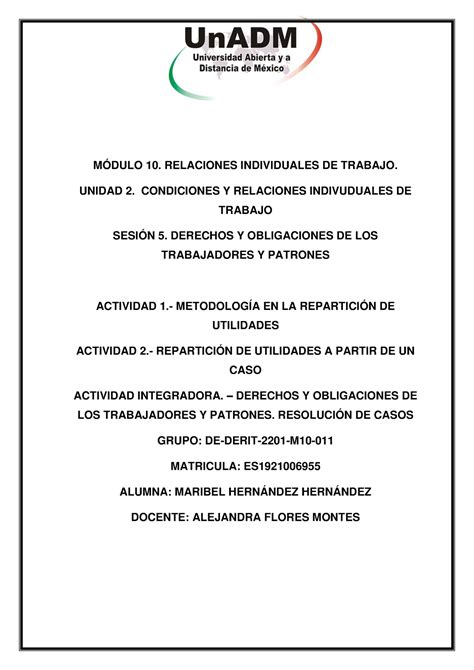 UnADM
Universidad Abierta y a Distancia de México

MÓDULO 10. RELACIONES INDIVIDUALES DE TRABAJO.

UNIDAD 2. CONDICIONES Y RELACIONES INDIVUDUALES DE TRABAJO

SESIÓN 5. DERECHOS Y OBLIGACIONES DE LOS TRABAJADORES Y PATRONES

ACTIVIDAD 1.- METODOLOGÍA EN LA REPARTICIÓN DE UTILIDADES

ACTIVIDAD 2.- REPARTICIÓN DE UTILIDADES A PARTIR DE UN CASO

ACTIVIDAD INTEGRADORA. – DERECHOS Y OBLIGACIONES DE LOS TRABAJADORES Y PATRONES. RESOLUCIÓN DE CASOS

GRUPO: DE-DERIT-2201-M10-011

MATRICULA: ES1921006955

ALUMNA: MARIBEL HERNÁNDEZ HERNÁNDEZ

DOCENTE: ALEJANDRA FLORES MONTES